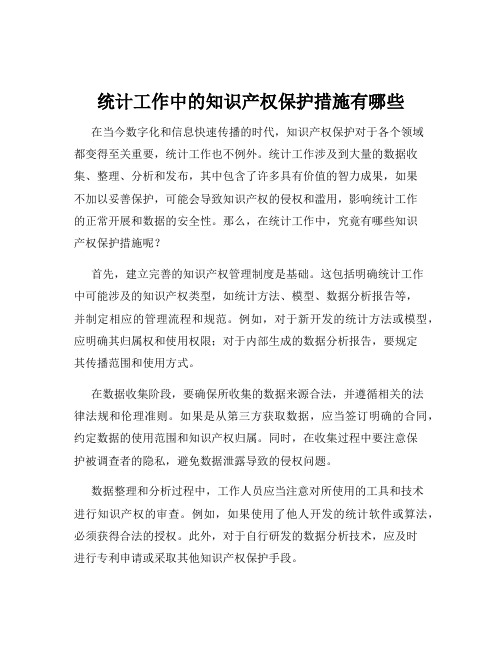 统计工作中的知识产权保护措施有哪些

在当今数字化和信息快速传播的时代，知识产权保护对于各个领域都变得至关重要，统计工作也不例外。统计工作涉及到大量的数据收集、整理、分析和发布，其中包含了许多具有价值的智力成果，如果不加以妥善保护，可能会导致知识产权的侵权和滥用，影响统计工作的正常开展和数据的安全性。那么，在统计工作中，究竟有哪些知识产权保护措施呢？

首先，建立完善的知识产权管理制度是基础。这包括明确统计工作中可能涉及的知识产权类型，如统计方法、模型、数据分析报告等，并制定相应的管理流程和规范。例如，对于新开发的统计方法或模型，应明确其归属权和使用权限；对于内部生成的数据分析报告，要规定其传播范围和使用方式。

在数据收集阶段，要确保所收集的数据来源合法，并遵循相关的法律法规和伦理准则。如果是从第三方获取数据，应当签订明确的合同，约定数据的使用范围和知识产权归属。同时，在收集过程中要注意保护被调查者的隐私，避免数据泄露导致的侵权问题。

数据整理和分析过程中，工作人员应当注意对所使用的工具和技术进行知识产权的审查。例如，如果使用了他人开发的统计软件或算法，必须获得合法的授权。此外，对于自行研发的数据分析技术，应及时进行专利申请或采取其他知识产权保护手段。